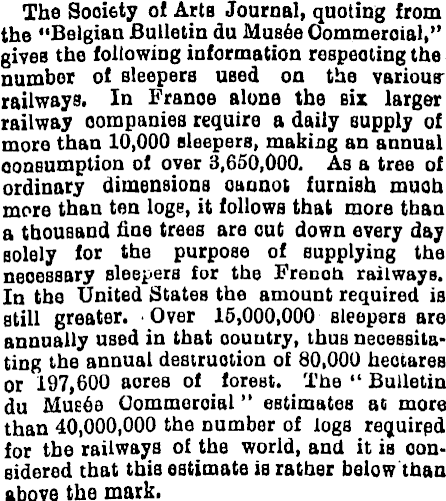 The Society of Arts Journal, quoting from the "Belgian Bulletin du Musée Commercial," gives the following information respecting the number of sleepers used on the various railways. In France alone the six larger railway companies require a daily supply of more than 10,000 sleepers, making an annual consumption of over 3,650,000. As a tree of ordinary dimensions cannot furnish much more than ten logs, it follows that more than a thousand fine trees are cut down every day solely for the purpose of supplying the necessary sleepers for the French railways. In the United States the amount required is still greater. Over 15,000,000 sleepers are annually used in that country, thus necessitating the annual destruction of 80,000 hectares or 197,600 acres of forest. The "Bulletin du Musée Commercial" estimates at more than 40,000,000 the number of logs required for the railways of the world, and it is considered that this estimate is rather below than above the mark.